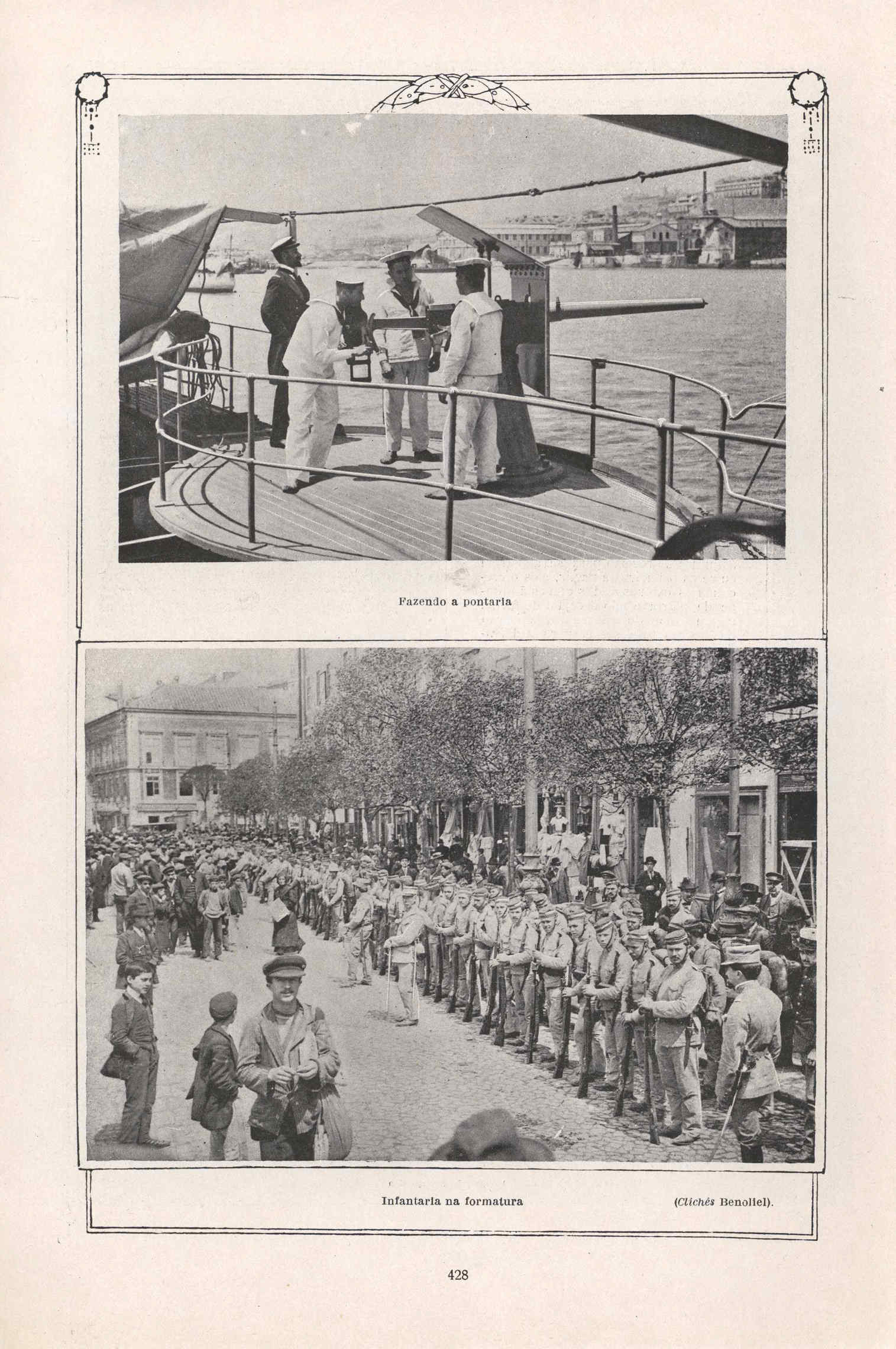 Fazendo a pontaria

Infantaria na formatura

(Clichés Benoliel).

428